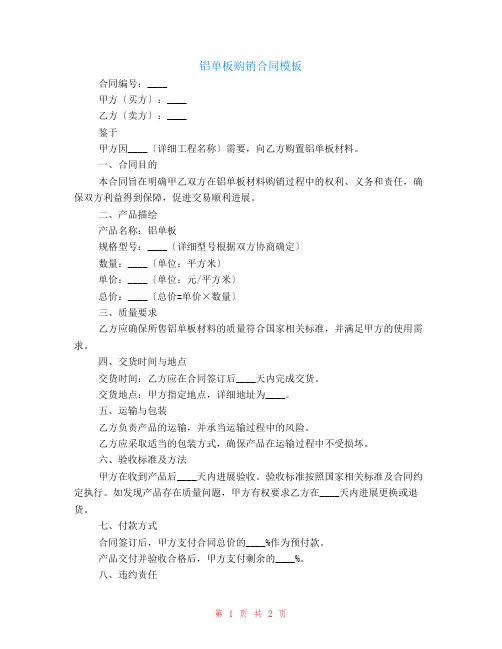 铝单板购销合同模板

合同编号：____

甲方〔买方〕：____

乙方〔卖方〕：____

鉴于

甲方因____〔详细工程名称〕需要，向乙方购置铝单板材料。

一、合同目的

本合同旨在明确甲乙双方在铝单板材料购销过程中的权利、义务和责任，确保双方利益得到保障，促进交易顺利进展。

二、产品描绘

产品名称：铝单板

规格型号：____〔详细型号根据双方协商确定〕

数量：____〔单位：平方米〕

单价：____〔单位：元/平方米〕

总价：____〔总价=单价×数量〕

三、质量要求

乙方应确保所售铝单板材料的质量符合国家相关标准，并满足甲方的使用需求。

四、交货时间与地点

交货时间：乙方应在合同签订后____天内完成交货。

交货地点：甲方指定地点，详细地址为____。

五、运输与包装

乙方负责产品的运输，并承当运输过程中的风险。

乙方应采取适当的包装方式，确保产品在运输过程中不受损坏。

六、验收标准及方法

甲方在收到产品后____天内进展验收。验收标准按照国家相关标准及合同约定执行。如发现产品存在质量问题，甲方有权要求乙方在____天内进展更换或退货。

七、付款方式

合同签订后，甲方支付合同总价的____%作为预付款。

产品交付并验收合格后，甲方支付剩余的____%。

八、违约责任

第 1 页 共 2 页